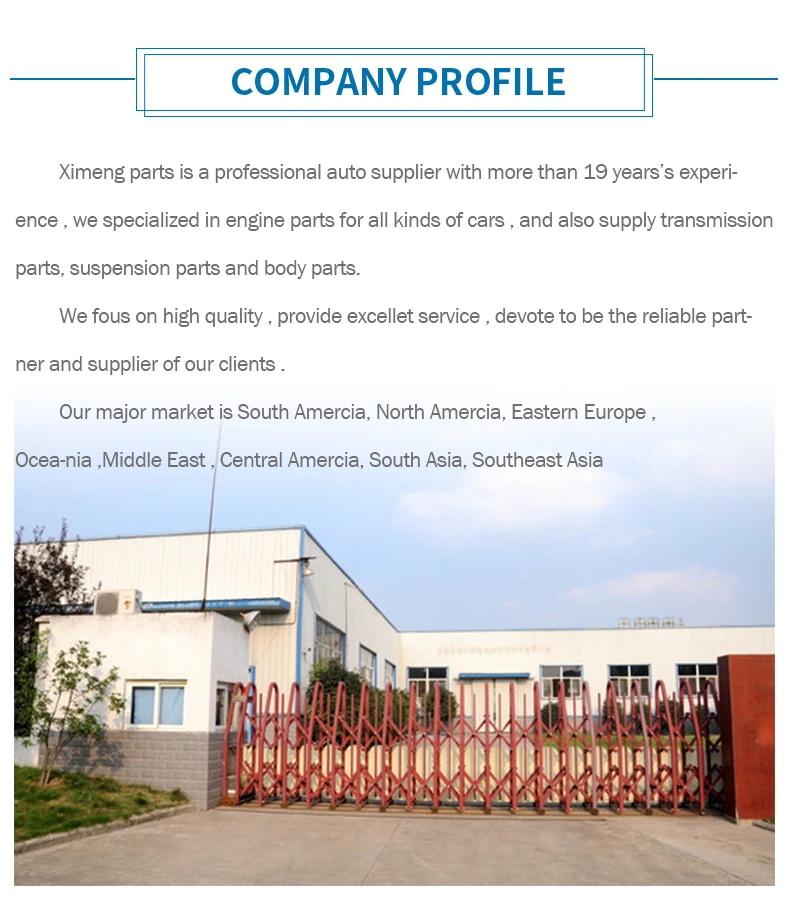 COMPANY PROFILE

Ximeng parts is a professional auto supplier with more than 19 years's experience , we specialized in engine parts for all kinds of cars , and also supply transmission parts, suspension parts and body parts.

We fous on high quality , provide excellet service , devote to be the reliable partner and supplier of our clients .

Our major market is South Amercia, North Amercia, Eastern Europe , Ocea-nia ,Middle East , Central Amercia, South Asia, Southeast Asia